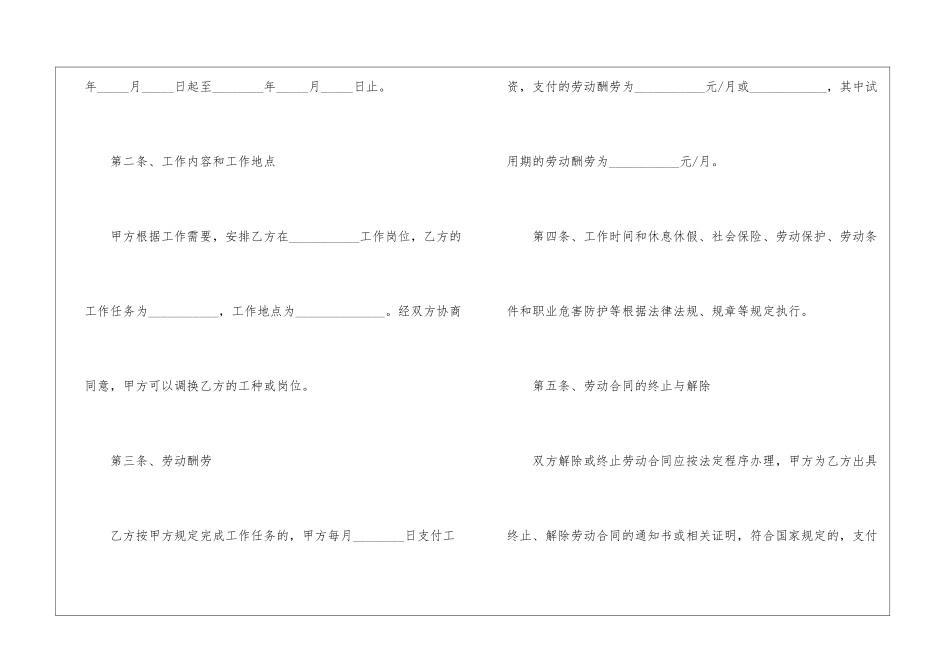 年____月____日起至____年____月____日止。

第二条、工作内容和工作地点

甲方根据工作需要，安排乙方在____工作岗位，乙方的工作任务为____，工作地点为____。经双方协商同意，甲方可以调换乙方的工种或岗位。

第三条、劳动酬劳

乙方按甲方规定完成工作任务的，甲方每月____日支付工资，支付的劳动酬劳为____元/月或____，其中试用期的劳动酬劳为____元/月。

第四条、工作时间和休息休假、社会保险、劳动保护、劳动条件和职业危害防护等根据法律法规、规章等规定执行。

第五条、劳动合同的终止与解除

双方解除或终止劳动合同应按法定程序办理，甲方为乙方出具终止、解除劳动合同的通知书或相关证明，符合国家规定的，支付